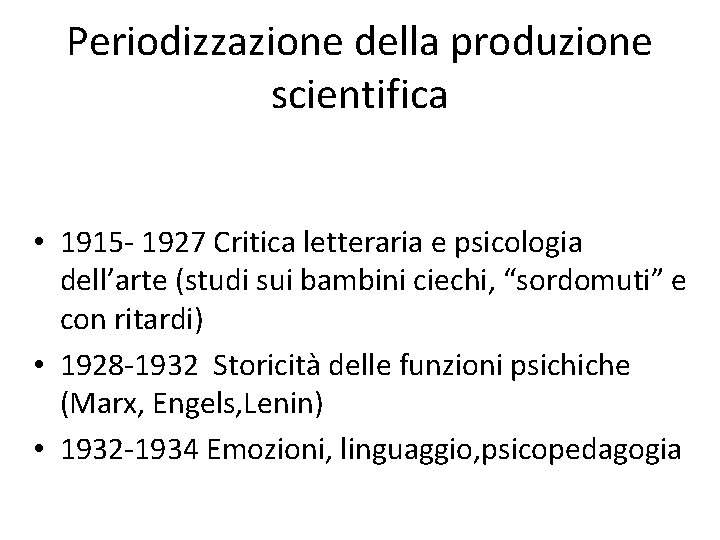 Periodizzazione della produzione scientifica

• 1915- 1927 Critica letteraria e psicologia dell'arte (studi sui bambini ciechi, "sordomuti" e con ritardi)
• 1928-1932 Storicità delle funzioni psichiche (Marx, Engels,Lenin)
• 1932-1934 Emozioni, linguaggio,psicopedagogia